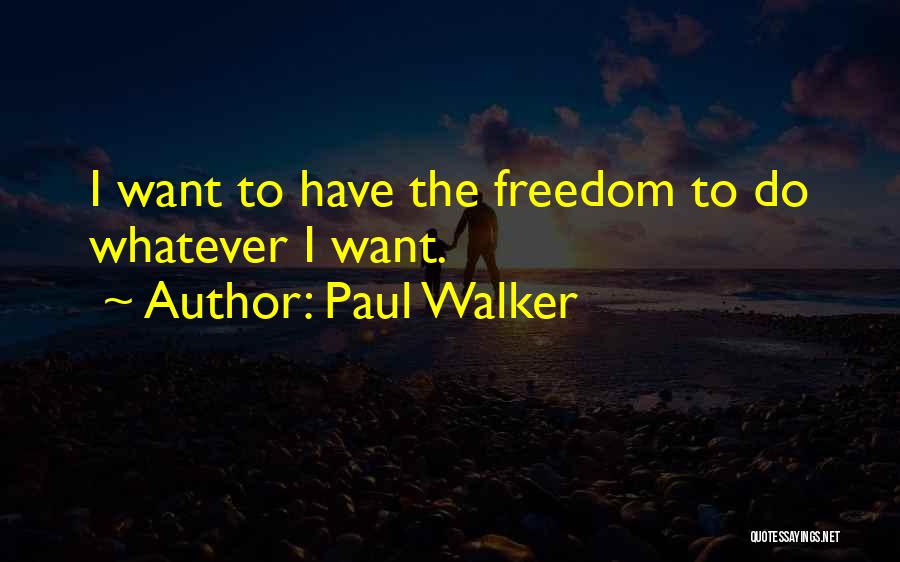 I want to have the freedom to do whatever I want.

~ Author: Paul Walker

QUOTESSAYINGS.NET